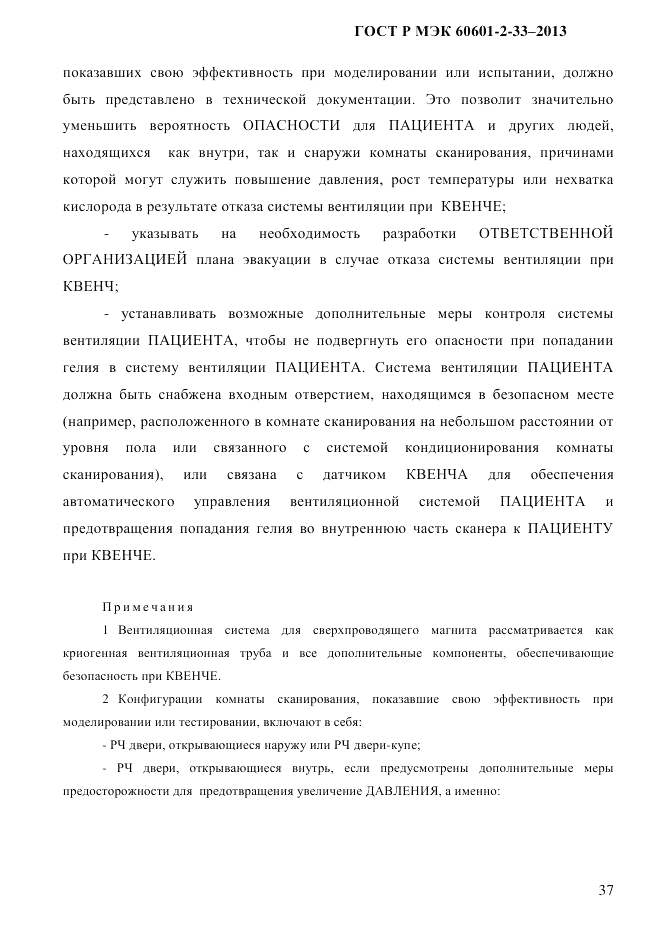 ГОСТ Р МЭК 60601-2-33–2013

показавших свою эффективность при моделировании или испытании, должно быть представлено в технической документации. Это позволит значительно уменьшить вероятность ОПАСНОСТИ для ПАЦИЕНТА и других людей, находящихся как внутри, так и снаружи комнаты сканирования, причинами которой могут служить повышение давления, рост температуры или нехватка кислорода в результате отказа системы вентиляции при КВЕНЧЕ;

- указывать на необходимость разработки ОТВЕТСТВЕННОЙ ОРГАНИЗАЦИЕЙ плана эвакуации в случае отказа системы вентиляции при КВЕНЧ;

- устанавливать возможные дополнительные меры контроля системы вентиляции ПАЦИЕНТА, чтобы не подвергнуть его опасности при попадании гелия в систему вентиляции ПАЦИЕНТА. Система вентиляции ПАЦИЕНТА должна быть снабжена входным отверстием, находящимся в безопасном месте (например, расположенного в комнате сканирования на небольшом расстоянии от уровня пола или связанного с системой кондиционирования комнаты сканирования), или связана с датчиком КВЕНЧА для обеспечения автоматического управления вентиляционной системой ПАЦИЕНТА и предотвращения попадания гелия во внутреннюю часть сканера к ПАЦИЕНТУ при КВЕНЧЕ.

Примечания

1 Вентиляционная система для сверхпроводящего магнита рассматривается как криогенная вентиляционная труба и все дополнительные компоненты, обеспечивающие безопасность при КВЕНЧЕ.

2 Конфигурации комнаты сканирования, показавшие свою эффективность при моделировании или тестировании, включают в себя:

- РЧ двери, открывающиеся наружу или РЧ двери-купе;

- РЧ двери, открывающиеся внутрь, если предусмотрены дополнительные меры предосторожности для предотвращения увеличение ДАВЛЕНИЯ, а именно:

37